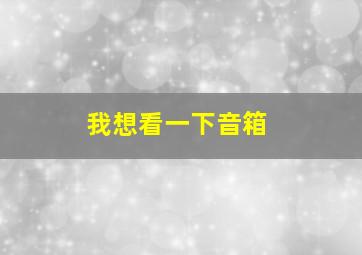 我想看一下音箱